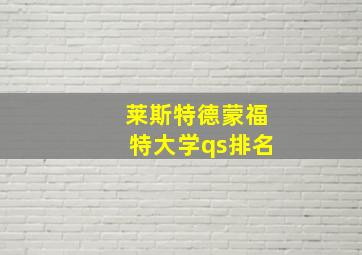 莱斯特德蒙福特大学qs排名